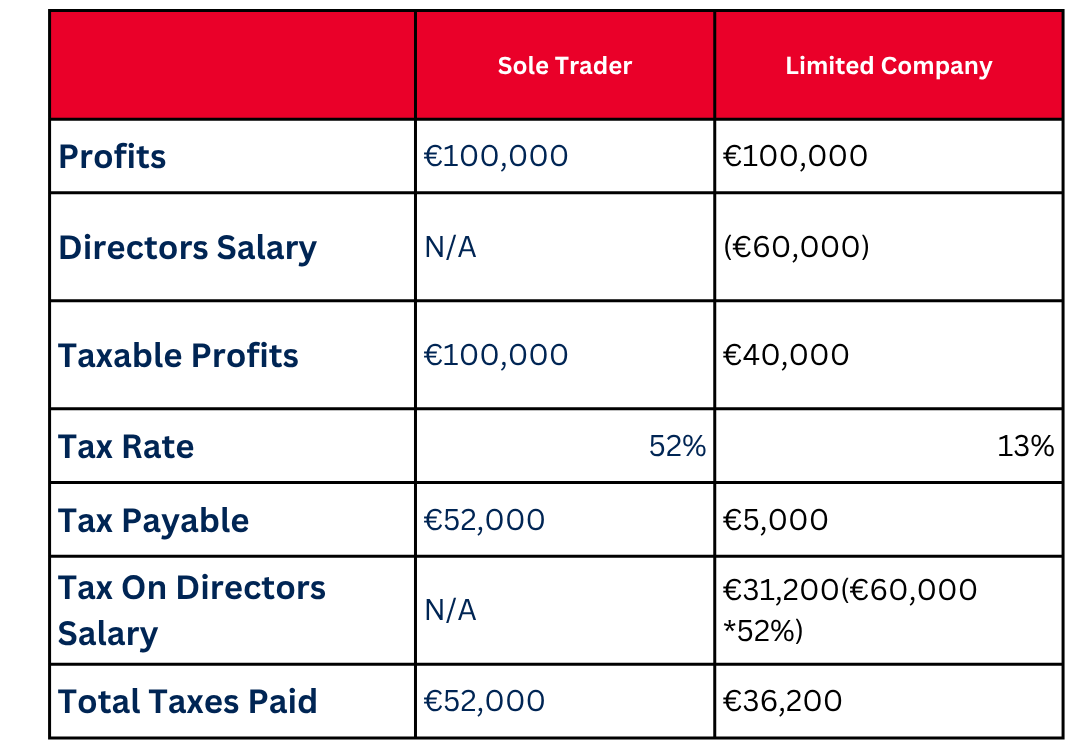 | | Sole Trader | Limited Company |
|---|---|---|
| Profits | €100,000 | €100,000 |
| Directors Salary | N/A | (€60,000) |
| Taxable Profits | €100,000 | €40,000 |
| Tax Rate | 52% | 13% |
| Tax Payable | €52,000 | €5,000 |
| Tax On Directors Salary | N/A | €31,200(€60,000 *52%) |
| Total Taxes Paid | €52,000 | €36,200 |